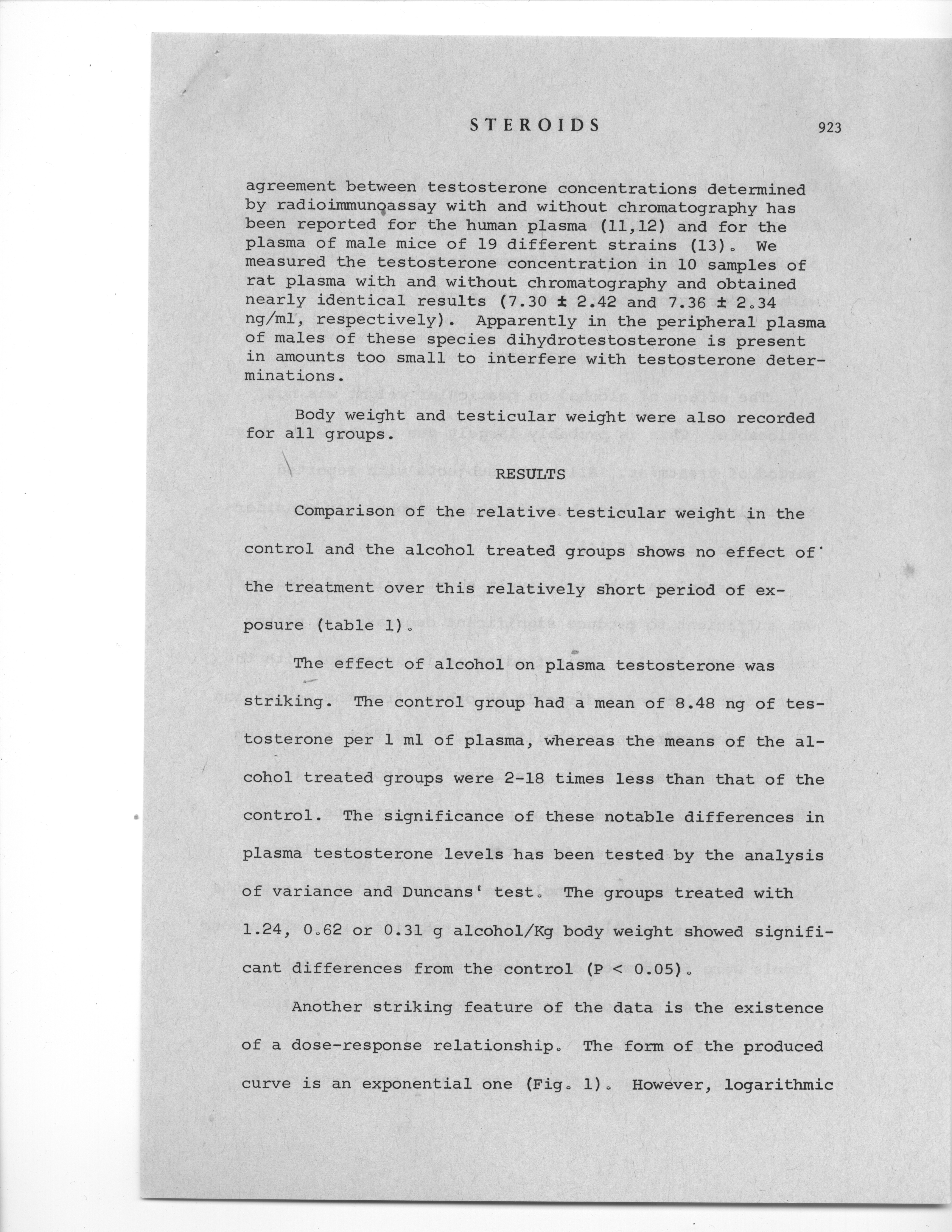 STEROIDS 923

agreement between testosterone concentrations determined by radioimmunoassay with and without chromatography has been reported for the human plasma (11,12) and for the plasma of male mice of 19 different strains (13). We measured the testosterone concentration in 10 samples of rat plasma with and without chromatography and obtained nearly identical results (7.30 ± 2.42 and 7.36 ± 2.34 ng/ml, respectively). Apparently in the peripheral plasma of males of these species dihydrotestosterone is present in amounts too small to interfere with testosterone determinations.

Body weight and testicular weight were also recorded for all groups.

RESULTS

Comparison of the relative testicular weight in the control and the alcohol treated groups shows no effect of the treatment over this relatively short period of exposure (table 1).

The effect of alcohol on plasma testosterone was striking. The control group had a mean of 8.48 ng of testosterone per 1 ml of plasma, whereas the means of the alcohol treated groups were 2-18 times less than that of the control. The significance of these notable differences in plasma testosterone levels has been tested by the analysis of variance and Duncans' test. The groups treated with 1.24, 0.62 or 0.31 g alcohol/Kg body weight showed significant differences from the control (P < 0.05).

Another striking feature of the data is the existence of a dose-response relationship. The form of the produced curve is an exponential one (Fig. 1). However, logarithmic